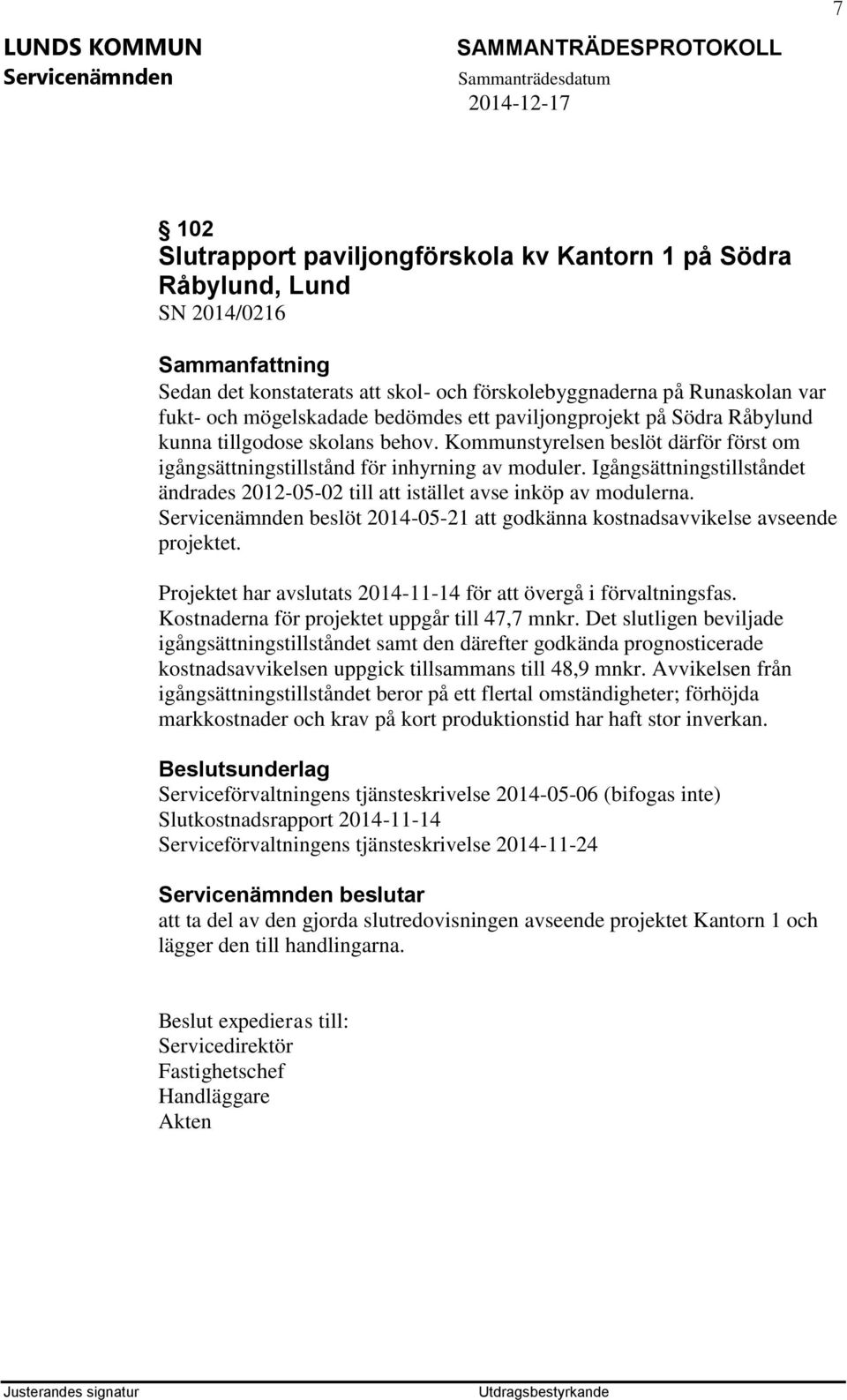 7

LUNDS KOMMUN
Servicenämnden

SAMMANTRÄDESPROTOKOLL
Sammanträdesdatum
2014-12-17

§ 102
Slutrapport paviljongförskola kv Kantorn 1 på Södra Råbylund, Lund
SN 2014/0216

Sammanfattning
Sedan det konstaterats att skol- och förskolebyggnaderna på Runaskolan var fukt- och mögelskadade bedömdes ett paviljongprojekt på Södra Råbylund kunna tillgodose skolans behov. Kommunstyrelsen beslöt därför först om igångsättningstillstånd för inhyrning av moduler. Igångsättningstillståndet ändrades 2012-05-02 till att istället avse inköp av modulerna. Servicenämnden beslöt 2014-05-21 att godkänna kostnadsavvikelse avseende projektet.

Projektet har avslutats 2014-11-14 för att övergå i förvaltningsfas. Kostnaderna för projektet uppgår till 47,7 mnkr. Det slutligen beviljade igångsättningstillståndet samt den därefter godkända prognosticerade kostnadsavvikelsen uppgick tillsammans till 48,9 mnkr. Avvikelsen från igångsättningstillståndet beror på ett flertal omständigheter; förhöjda markkostnader och krav på kort produktionstid har haft stor inverkan.

Beslutsunderlag
Serviceförvaltningens tjänsteskrivelse 2014-05-06 (bifogas inte)
Slutkostnadsrapport 2014-11-14
Serviceförvaltningens tjänsteskrivelse 2014-11-24

Servicenämnden beslutar
att ta del av den gjorda slutredovisningen avseende projektet Kantorn 1 och lägger den till handlingarna.

Beslut expedieras till:
Servicedirektör
Fastighetschef
Handläggare
Akten

Justerandes signatur
Utdragsbestyrkande